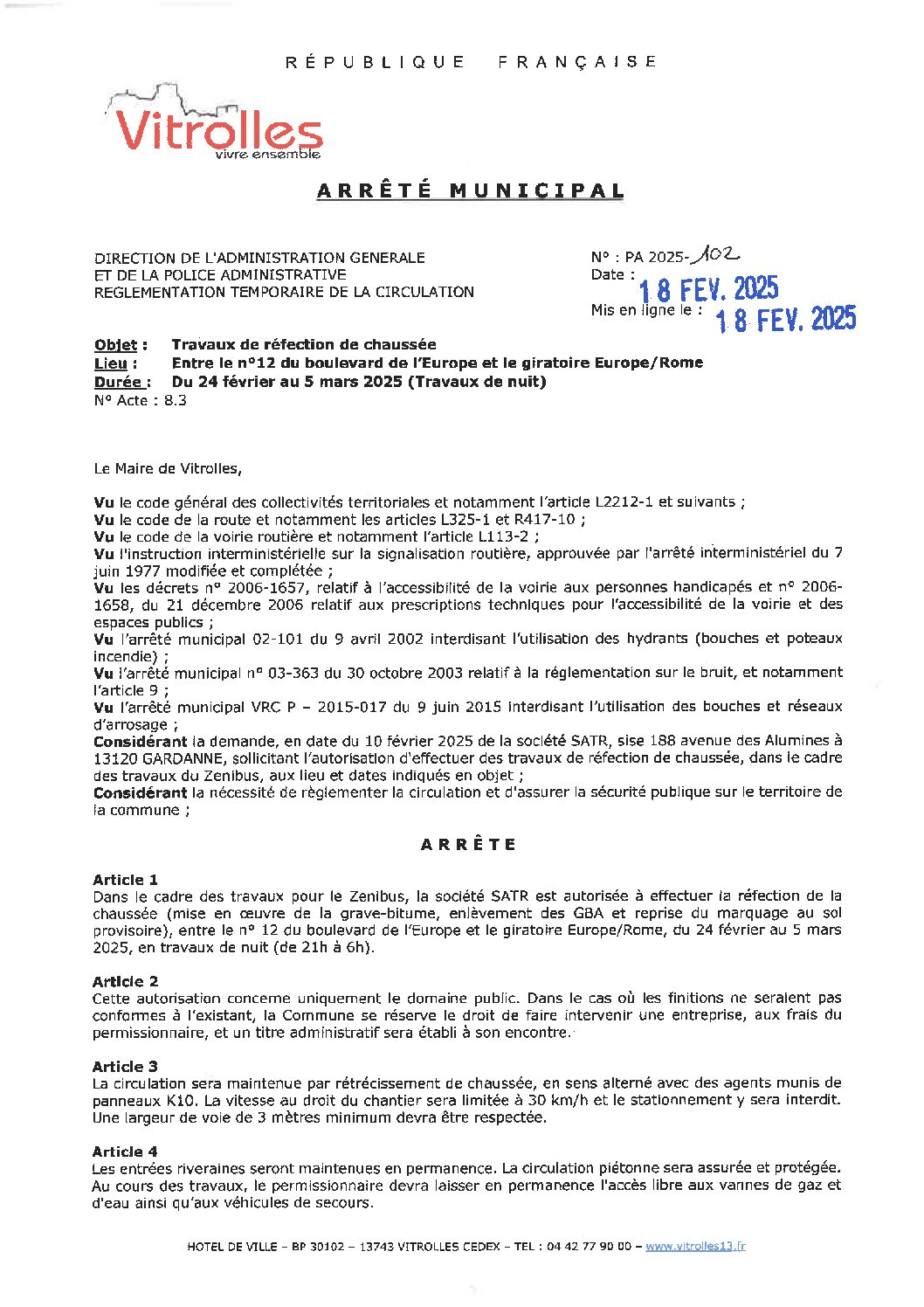 RÉPUBLIQUE FRANÇAISE

Vitrolles
vivre ensemble

ARRÊTÉ MUNICIPAL

DIRECTION DE L'ADMINISTRATION GENERALE
ET DE LA POLICE ADMINISTRATIVE
REGLEMENTATION TEMPORAIRE DE LA CIRCULATION

N° : PA 2025-102
Date : 18 FEV. 2025
Mis en ligne le : 18 FEV. 2025

Objet : Travaux de réfection de chaussée
Lieu : Entre le n°12 du boulevard de l'Europe et le giratoire Europe/Rome
Durée : Du 24 février au 5 mars 2025 (Travaux de nuit)
N° Acte : 8.3

Le Maire de Vitrolles,

Vu le code général des collectivités territoriales et notamment l'article L2212-1 et suivants ;
Vu le code de la route et notamment les articles L325-1 et R417-10 ;
Vu le code de la voirie routière et notamment l'article L113-2 ;
Vu l'instruction interministérielle sur la signalisation routière, approuvée par l'arrêté interministériel du 7 juin 1977 modifiée et complétée ;
Vu les décrets n° 2006-1657, relatif à l'accessibilité de la voirie aux personnes handicapés et n° 2006-1658, du 21 décembre 2006 relatif aux prescriptions techniques pour l'accessibilité de la voirie et des espaces publics ;
Vu l'arrêté municipal 02-101 du 9 avril 2002 interdisant l'utilisation des hydrants (bouches et poteaux incendie) ;
Vu l'arrêté municipal n° 03-363 du 30 octobre 2003 relatif à la réglementation sur le bruit, et notamment l'article 9 ;
Vu l'arrêté municipal VRC P – 2015-017 du 9 juin 2015 interdisant l'utilisation des bouches et réseaux d'arrosage ;
Considérant la demande, en date du 10 février 2025 de la société SATR, sise 188 avenue des Alumines à 13120 GARDANNE, sollicitant l'autorisation d'effectuer des travaux de réfection de chaussée, dans le cadre des travaux du Zenibus, aux lieu et dates indiqués en objet ;
Considérant la nécessité de règlementer la circulation et d'assurer la sécurité publique sur le territoire de la commune ;

ARRÊTE

Article 1
Dans le cadre des travaux pour le Zenibus, la société SATR est autorisée à effectuer la réfection de la chaussée (mise en œuvre de la grave-bitume, enlèvement des GBA et reprise du marquage au sol provisoire), entre le n° 12 du boulevard de l'Europe et le giratoire Europe/Rome, du 24 février au 5 mars 2025, en travaux de nuit (de 21h à 6h).

Article 2
Cette autorisation concerne uniquement le domaine public. Dans le cas où les finitions ne seraient pas conformes à l'existant, la Commune se réserve le droit de faire intervenir une entreprise, aux frais du permissionnaire, et un titre administratif sera établi à son encontre.

Article 3
La circulation sera maintenue par rétrécissement de chaussée, en sens alterné avec des agents munis de panneaux K10. La vitesse au droit du chantier sera limitée à 30 km/h et le stationnement y sera interdit. Une largeur de voie de 3 mètres minimum devra être respectée.

Article 4
Les entrées riveraines seront maintenues en permanence. La circulation piétonne sera assurée et protégée. Au cours des travaux, le permissionnaire devra laisser en permanence l'accès libre aux vannes de gaz et d'eau ainsi qu'aux véhicules de secours.

HOTEL DE VILLE – BP 30102 – 13743 VITROLLES CEDEX – TEL : 04 42 77 90 00 – www.vitrolles13.fr